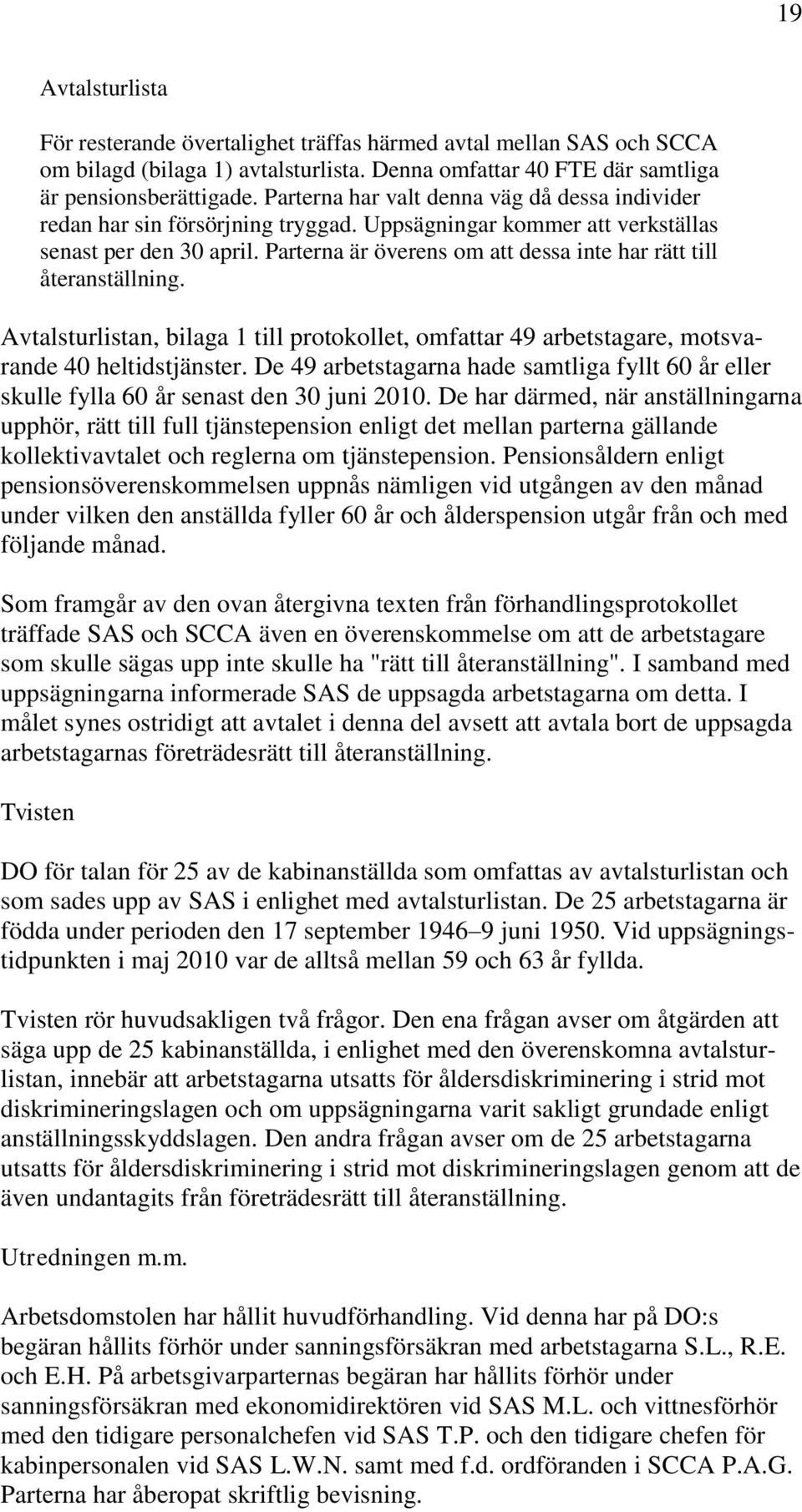 19

Avtalsturlista

För resterande övertalighet träffas härmed avtal mellan SAS och SCCA om bilagd (bilaga 1) avtalsturlista. Denna omfattar 40 FTE där samtliga är pensionsberättigade. Parterna har valt denna väg då dessa individer redan har sin försörjning tryggad. Uppsägningar kommer att verkställas senast per den 30 april. Parterna är överens om att dessa inte har rätt till återanställning.

Avtalsturlistan, bilaga 1 till protokollet, omfattar 49 arbetstagare, motsvarande 40 heltidstjänster. De 49 arbetstagarna hade samtliga fyllt 60 år eller skulle fylla 60 år senast den 30 juni 2010. De har därmed, när anställningarna upphör, rätt till full tjänstepension enligt det mellan parterna gällande kollektivavtalet och reglerna om tjänstepension. Pensionsåldern enligt pensionsöverenskommelsen uppnås nämligen vid utgången av den månad under vilken den anställda fyller 60 år och ålderspension utgår från och med följande månad.

Som framgår av den ovan återgivna texten från förhandlingsprotokollet träffade SAS och SCCA även en överenskommelse om att de arbetstagare som skulle sägas upp inte skulle ha "rätt till återanställning". I samband med uppsägningarna informerade SAS de uppsagda arbetstagarna om detta. I målet synes ostridigt att avtalet i denna del avsett att avtala bort de uppsagda arbetstagarnas företrädesrätt till återanställning.

Tvisten

DO för talan för 25 av de kabinanställda som omfattas av avtalsturlistan och som sades upp av SAS i enlighet med avtalsturlistan. De 25 arbetstagarna är födda under perioden den 17 september 1946–9 juni 1950. Vid uppsägningstidpunkten i maj 2010 var de alltså mellan 59 och 63 år fyllda.

Tvisten rör huvudsakligen två frågor. Den ena frågan avser om åtgärden att säga upp de 25 kabinanställda, i enlighet med den överenskomna avtalsturlistan, innebär att arbetstagarna utsatts för åldersdiskriminering i strid mot diskrimineringslagen och om uppsägningarna varit sakligt grundade enligt anställningsskyddslagen. Den andra frågan avser om de 25 arbetstagarna utsatts för åldersdiskriminering i strid mot diskrimineringslagen genom att de även undantagits från företrädesrätt till återanställning.

Utredningen m.m.

Arbetsdomstolen har hållit huvudförhandling. Vid denna har på DO:s begäran hållits förhör under sanningsförsäkran med arbetstagarna S.L., R.E. och E.H. På arbetsgivarparternas begäran har hållits förhör under sanningsförsäkran med ekonomidirektören vid SAS M.L. och vittnesförhör med den tidigare personalchefen vid SAS T.P. och den tidigare chefen för kabinpersonalen vid SAS L.W.N. samt med f.d. ordföranden i SCCA P.A.G. Parterna har åberopat skriftlig bevisning.